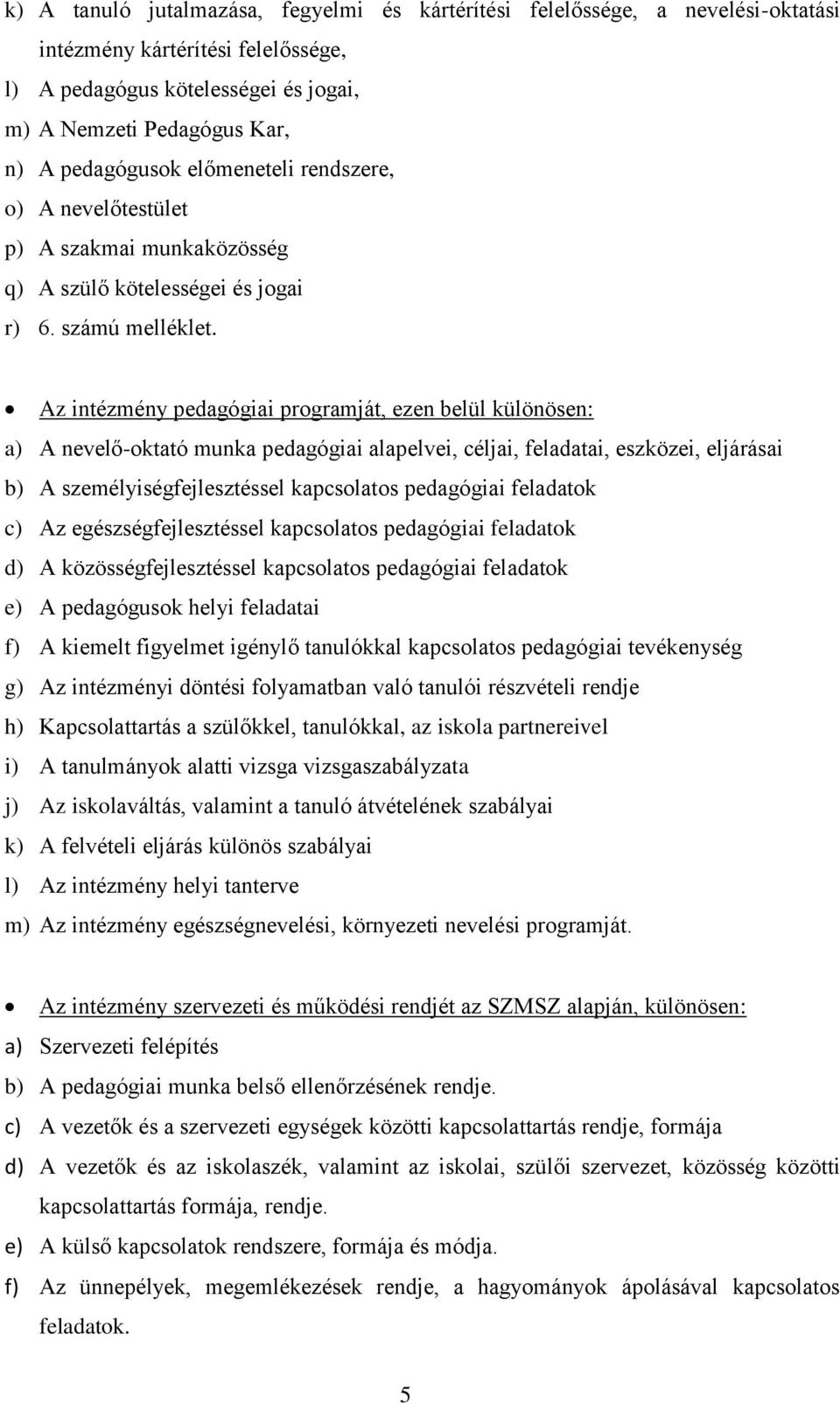 k) A tanuló jutalmazása, fegyelmi és kártérítési felelőssége, a nevelési-oktatási intézmény kártérítési felelőssége,
l) A pedagógus kötelességei és jogai,
m) A Nemzeti Pedagógus Kar,
n) A pedagógusok előmeneteli rendszere,
o) A nevelőtestület
p) A szakmai munkaközösség
q) A szülő kötelességei és jogai
r) 6. számú melléklet.

• Az intézmény pedagógiai programját, ezen belül különösen:
a) A nevelő-oktató munka pedagógiai alapelvei, céljai, feladatai, eszközei, eljárásai
b) A személyiségfejlesztéssel kapcsolatos pedagógiai feladatok
c) Az egészségfejlesztéssel kapcsolatos pedagógiai feladatok
d) A közösségfejlesztéssel kapcsolatos pedagógiai feladatok
e) A pedagógusok helyi feladatai
f) A kiemelt figyelmet igénylő tanulókkal kapcsolatos pedagógiai tevékenység
g) Az intézményi döntési folyamatban való tanulói részvételi rendje
h) Kapcsolattartás a szülőkkel, tanulókkal, az iskola partnereivel
i) A tanulmányok alatti vizsga vizsgaszabályzata
j) Az iskolaváltás, valamint a tanuló átvételének szabályai
k) A felvételi eljárás különös szabályai
l) Az intézmény helyi tanterve
m) Az intézmény egészségnevelési, környezeti nevelési programját.

• Az intézmény szervezeti és működési rendjét az SZMSZ alapján, különösen:
a) Szervezeti felépítés
b) A pedagógiai munka belső ellenőrzésének rendje.
c) A vezetők és a szervezeti egységek közötti kapcsolattartás rendje, formája
d) A vezetők és az iskolaszék, valamint az iskolai, szülői szervezet, közösség közötti kapcsolattartás formája, rendje.
e) A külső kapcsolatok rendszere, formája és módja.
f) Az ünnepélyek, megemlékezések rendje, a hagyományok ápolásával kapcsolatos feladatok.

5